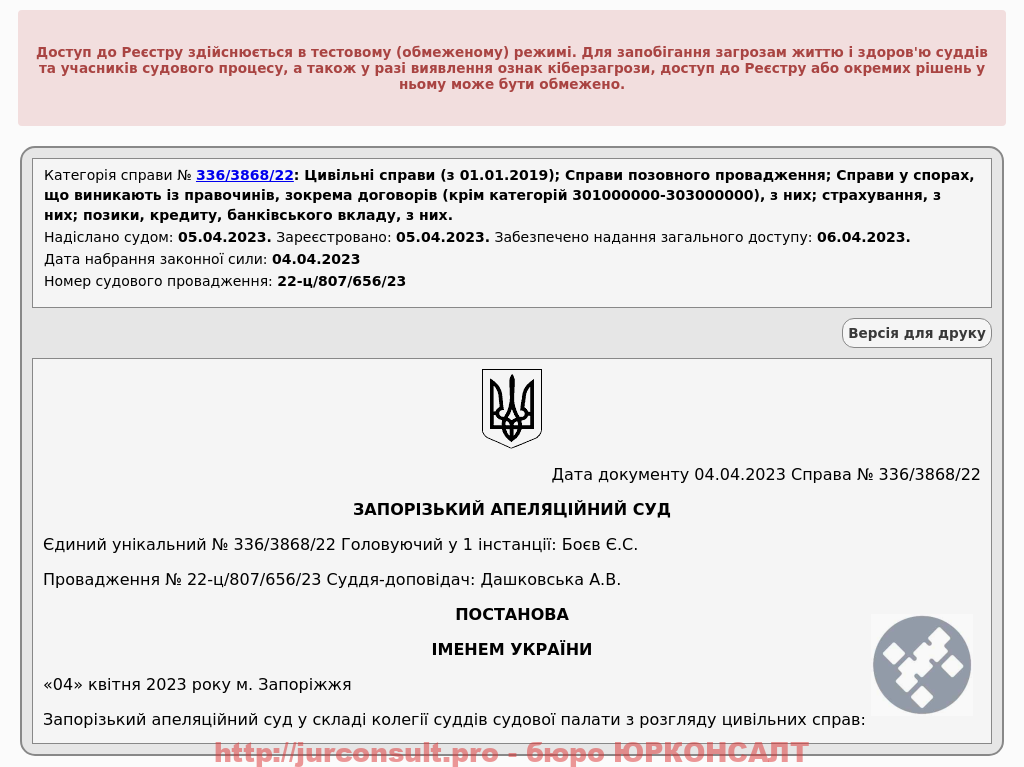 Доступ до Реєстру здійснюється в тестовому (обмеженому) режимі. Для запобігання загрозам життю і здоров'ю суддів та учасників судового процесу, а також у разі виявлення ознак кіберзагрози, доступ до Реєстру або окремих рішень у ньому може бути обмежено.

Категорія справи № 336/3868/22: Цивільні справи (з 01.01.2019); Справи позовного провадження; Справи у спорах, що виникають із правочинів, зокрема договорів (крім категорій 301000000-303000000), з них; страхування, з них; позики, кредиту, банківського вкладу, з них.
Надіслано судом: 05.04.2023. Зареєстровано: 05.04.2023. Забезпечено надання загального доступу: 06.04.2023.
Дата набрання законної сили: 04.04.2023
Номер судового провадження: 22-ц/807/656/23

Версія для друку

Дата документу 04.04.2023 Справа № 336/3868/22

ЗАПОРІЗЬКИЙ АПЕЛЯЦІЙНИЙ СУД

Єдиний унікальний № 336/3868/22 Головуючий у 1 інстанції: Боєв Є.С.

Провадження № 22-ц/807/656/23 Суддя-доповідач: Дашковська А.В.

ПОСТАНОВА

ІМЕНЕМ УКРАЇНИ

«04» квітня 2023 року м. Запоріжжя

Запорізький апеляційний суд у складі колегії суддів судової палати з розгляду цивільних справ:

http://jurconsult.pro - бюро ЮРКОНСАЛТ